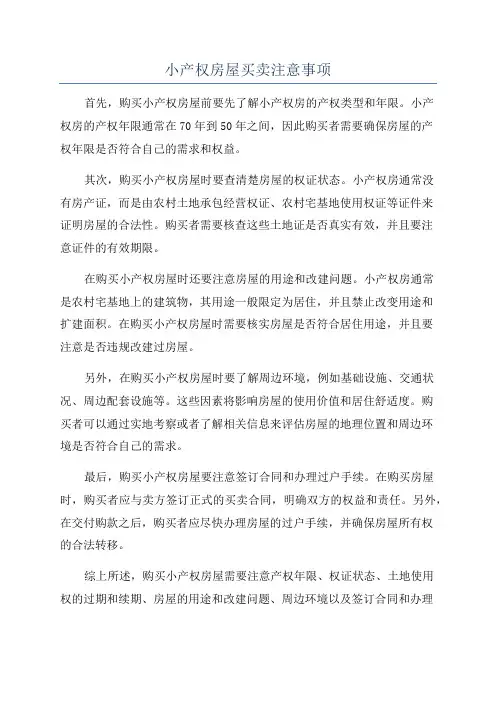 小产权房屋买卖注意事项

首先，购买小产权房屋前要先了解小产权房的产权类型和年限。小产权房的产权年限通常在70年到50年之间，因此购买者需要确保房屋的产权年限是否符合自己的需求和权益。

其次，购买小产权房屋时要查清楚房屋的权证状态。小产权房通常没有房产证，而是由农村土地承包经营权证、农村宅基地使用权证等证件来证明房屋的合法性。购买者需要核查这些土地证是否真实有效，并且要注意证件的有效期限。

在购买小产权房屋时还要注意房屋的用途和改建问题。小产权房通常是农村宅基地上的建筑物，其用途一般限定为居住，并且禁止改变用途和扩建面积。在购买小产权房屋时需要核实房屋是否符合居住用途，并且要注意是否违规改建过房屋。

另外，在购买小产权房屋时要了解周边环境，例如基础设施、交通状况、周边配套设施等。这些因素将影响房屋的使用价值和居住舒适度。购买者可以通过实地考察或者了解相关信息来评估房屋的地理位置和周边环境是否符合自己的需求。

最后，购买小产权房屋要注意签订合同和办理过户手续。在购买房屋时，购买者应与卖方签订正式的买卖合同，明确双方的权益和责任。另外，在交付购款之后，购买者应尽快办理房屋的过户手续，并确保房屋所有权的合法转移。

综上所述，购买小产权房屋需要注意产权年限、权证状态、土地使用权的过期和续期、房屋的用途和改建问题、周边环境以及签订合同和办理